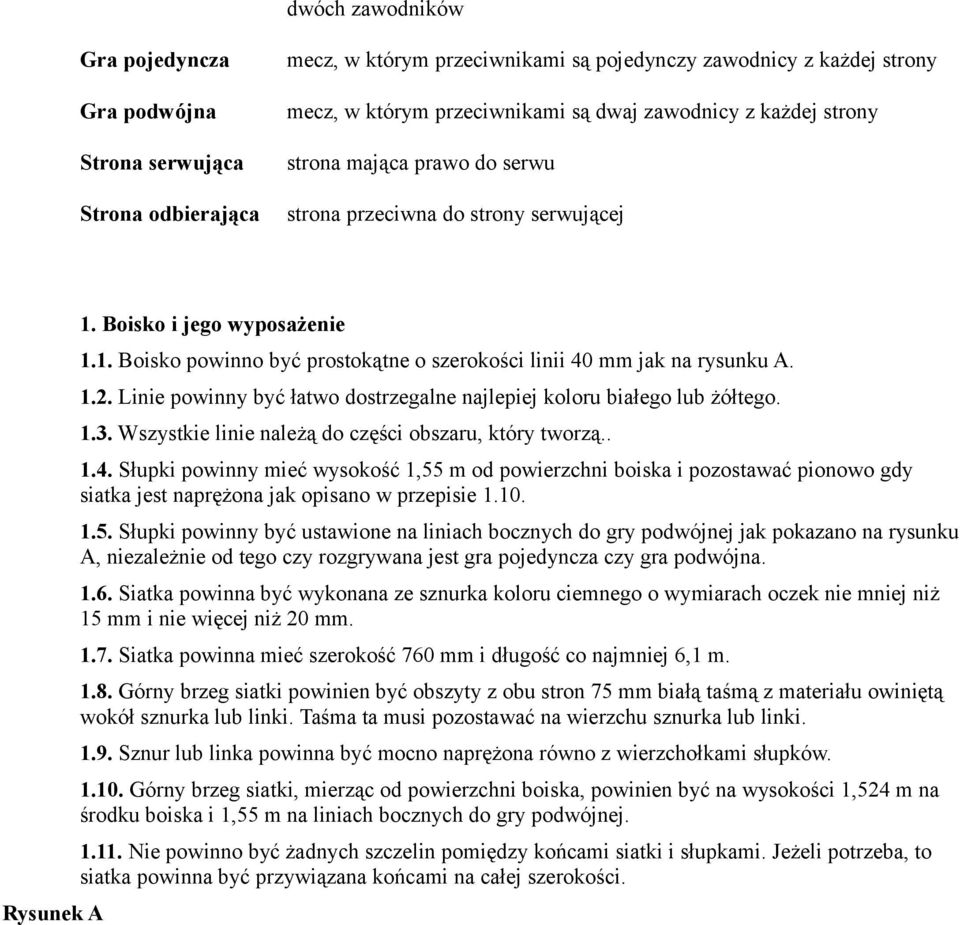 dwóch zawodników

| | |
|---|---|
| **Gra pojedyncza** | mecz, w którym przeciwnikami są pojedynczy zawodnicy z każdej strony |
| **Gra podwójna** | mecz, w którym przeciwnikami są dwaj zawodnicy z każdej strony |
| **Strona serwująca** | strona mająca prawo do serwu |
| **Strona odbierająca** | strona przeciwna do strony serwującej |

**1. Boisko i jego wyposażenie**

**1.1.** Boisko powinno być prostokątne o szerokości linii 40 mm jak na rysunku A.

**1.2.** Linie powinny być łatwo dostrzegalne najlepiej koloru białego lub żółtego.

**1.3.** Wszystkie linie należą do części obszaru, który tworzą..

**1.4.** Słupki powinny mieć wysokość 1,55 m od powierzchni boiska i pozostawać pionowo gdy siatka jest naprężona jak opisano w przepisie 1.10.

**1.5.** Słupki powinny być ustawione na liniach bocznych do gry podwójnej jak pokazano na rysunku A, niezależnie od tego czy rozgrywana jest gra pojedyncza czy gra podwójna.

**1.6.** Siatka powinna być wykonana ze sznurka koloru ciemnego o wymiarach oczek nie mniej niż 15 mm i nie więcej niż 20 mm.

**1.7.** Siatka powinna mieć szerokość 760 mm i długość co najmniej 6,1 m.

**1.8.** Górny brzeg siatki powinien być obszyty z obu stron 75 mm białą taśmą z materiału owiniętą wokół sznurka lub linki. Taśma ta musi pozostawać na wierzchu sznurka lub linki.

**1.9.** Sznur lub linka powinna być mocno naprężona równo z wierzchołkami słupków.

**1.10.** Górny brzeg siatki, mierząc od powierzchni boiska, powinien być na wysokości 1,524 m na środku boiska i 1,55 m na liniach bocznych do gry podwójnej.

**1.11.** Nie powinno być żadnych szczelin pomiędzy końcami siatki i słupkami. Jeżeli potrzeba, to siatka powinna być przywiązana końcami na całej szerokości.

**Rysunek A**